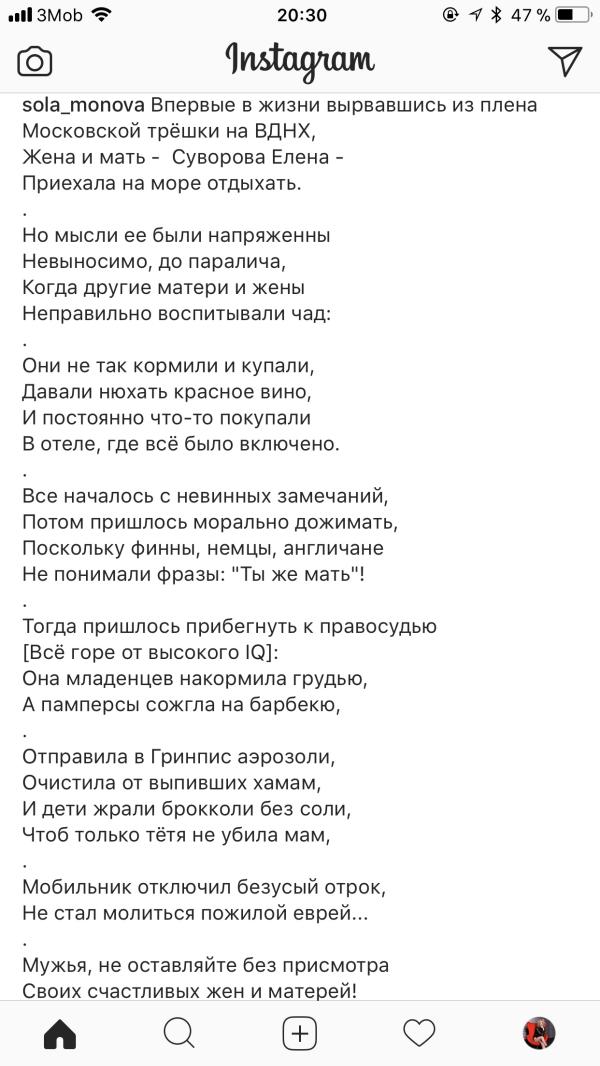 3Mob 20:30 47 %

Instagram

sola_monova Впервые в жизни вырвавшись из плена
Московской трёшки на ВДНХ,
Жена и мать - Суворова Елена -
Приехала на море отдыхать.
.
Но мысли ее были напряженны
Невыносимо, до паралича,
Когда другие матери и жены
Неправильно воспитывали чад:
.
Они не так кормили и купали,
Давали нюхать красное вино,
И постоянно что-то покупали
В отеле, где всё было включено.
.
Все началось с невинных замечаний,
Потом пришлось морально дожимать,
Поскольку финны, немцы, англичане
Не понимали фразы: "Ты же мать"!
.
Тогда пришлось прибегнуть к правосудью
[Всё горе от высокого IQ]:
Она младенцев накормила грудью,
А памперсы сожгла на барбекю,
.
Отправила в Гринпис аэрозоли,
Очистила от выпивших хамам,
И дети жрали брокколи без соли,
Чтоб только тётя не убила мам,
.
Мобильник отключил безусый отрок,
Не стал молиться пожилой еврей...
.
Мужья, не оставляйте без присмотра
Своих счастливых жен и матерей!